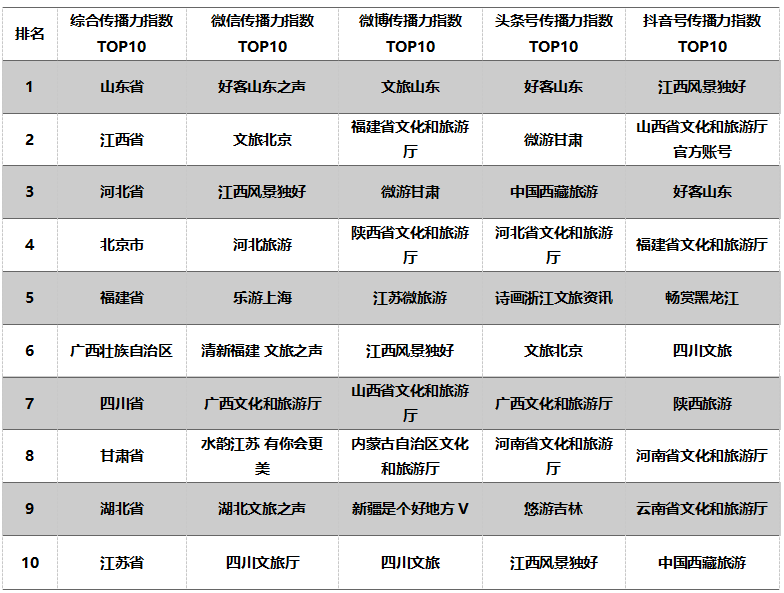 | 排名 | 综合传播力指数 TOP10 | 微信传播力指数 TOP10 | 微博传播力指数 TOP10 | 头条号传播力指数 TOP10 | 抖音号传播力指数 TOP10 |
|---|---|---|---|---|---|
| 1 | 山东省 | 好客山东之声 | 文旅山东 | 好客山东 | 江西风景独好 |
| 2 | 江西省 | 文旅北京 | 福建省文化和旅游厅 | 微游甘肃 | 山西省文化和旅游厅官方账号 |
| 3 | 河北省 | 江西风景独好 | 微游甘肃 | 中国西藏旅游 | 好客山东 |
| 4 | 北京市 | 河北旅游 | 陕西省文化和旅游厅 | 河北省文化和旅游厅 | 福建省文化和旅游厅 |
| 5 | 福建省 | 乐游上海 | 江苏微旅游 | 诗画浙江文旅资讯 | 畅赏黑龙江 |
| 6 | 广西壮族自治区 | 清新福建 文旅之声 | 江西风景独好 | 文旅北京 | 四川文旅 |
| 7 | 四川省 | 广西文化和旅游厅 | 山西省文化和旅游厅 | 广西文化和旅游厅 | 陕西旅游 |
| 8 | 甘肃省 | 水韵江苏 有你会更美 | 内蒙古自治区文化和旅游厅 | 河南省文化和旅游厅 | 河南省文化和旅游厅 |
| 9 | 湖北省 | 湖北文旅之声 | 新疆是个好地方 V | 悠游吉林 | 云南省文化和旅游厅 |
| 10 | 江苏省 | 四川文旅厅 | 四川文旅 | 江西风景独好 | 中国西藏旅游 |